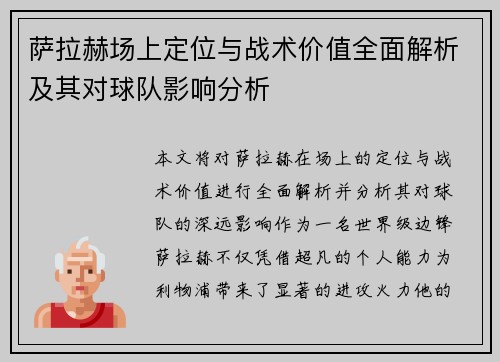 萨拉赫场上定位与战术价值全面解析及其对球队影响分析

本文将对萨拉赫在场上的定位与战术价值进行全面解析并分析其对球队的深远影响作为一名世界级边锋萨拉赫不仅凭借超凡的个人能力为利物浦带来了显著的进攻火力他的